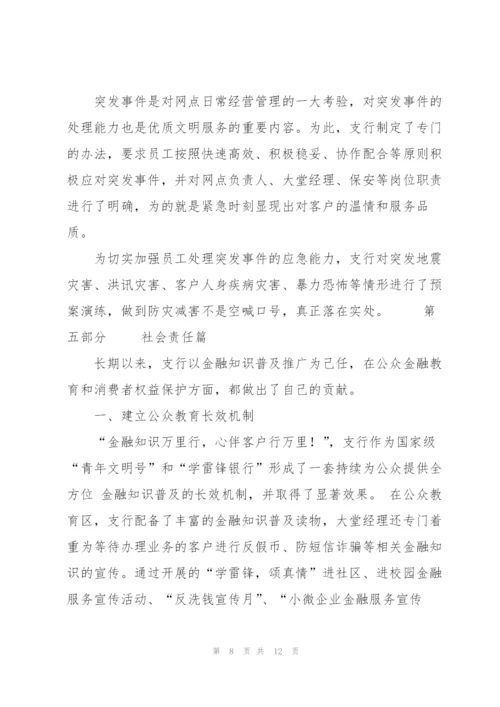 突发事件是对网点日常经营管理的一大考验，对突发事件的处理能力也是优质文明服务的重要内容。为此，支行制定了专门的办法，要求员工按照快速高效、积极稳妥、协作配合等原则积极应对突发事件，并对网点负责人、大堂经理、保安等岗位职责进行了明确，为的就是紧急时刻显现出对客户的温情和服务品质。

为切实加强员工处理突发事件的应急能力，支行对突发地震灾害、洪讯灾害、客户人身疾病灾害、暴力恐怖等情形进行了预案演练，做到防灾减害不是空喊口号，真正落在实处。 第五部分 社会责任篇

长期以来，支行以金融知识普及推广为已任，在公众金融教育和消费者权益保护方面，都做出了自己的贡献。

一、建立公众教育长效机制

“金融知识万里行，心伴客户行万里！”，支行作为国家级“青年文明号”和“学雷锋银行”形成了一套持续为公众提供全方位 金融知识普及的长效机制，并取得了显著效果。 在公众教育区，支行配备了丰富的金融知识普及读物，大堂经理还专门着重为等待办理业务的客户进行反假币、防短信诈骗等相关金融知识的宣传。通过开展的“学雷锋，颂真情”进社区、进校园金融服务宣传活动、“反洗钱宣传月”、“小微企业金融服务宣传

第 8 页 共 12 页